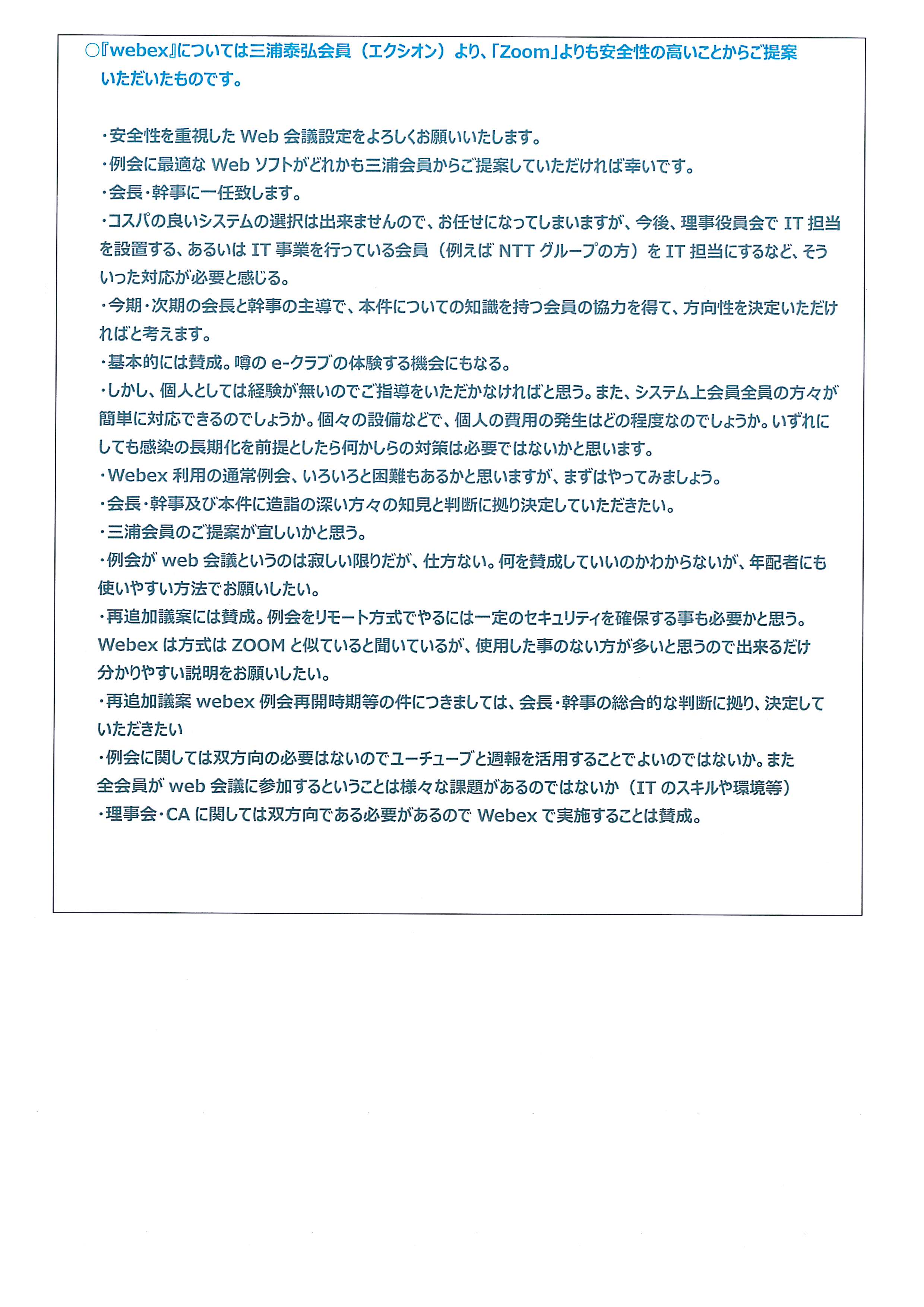 ○『webex』については三浦泰弘会員（エクシオン）より、「Zoom」よりも安全性の高いことからご提案いただいたものです。

・安全性を重視した Web 会議設定をよろしくお願いいたします。
・例会に最適な Web ソフトがどれかも三浦会員からご提案していただければ幸いです。
・会長・幹事に一任致します。
・コスパの良いシステムの選択は出来ませんので、お任せになってしまいますが、今後、理事役員会で IT 担当を設置する、あるいは IT 事業を行っている会員（例えば NTT グループの方）を IT 担当にするなど、そういった対応が必要と感じる。
・今期・次期の会長と幹事の主導で、本件についての知識を持つ会員の協力を得て、方向性を決定いただければと考えます。
・基本的には賛成。噂の e-クラブの体験する機会にもなる。
・しかし、個人としては経験が無いのでご指導をいただかなければと思う。また、システム上会員全員の方々が簡単に対応できるのでしょうか。個々の設備などで、個人の費用の発生はどの程度なのでしょうか。いずれにしても感染の長期化を前提としたら何かしらの対策は必要ではないかと思います。
・Webex 利用の通常例会、いろいろと困難もあるかと思いますが、まずはやってみましょう。
・会長・幹事及び本件に造詣の深い方々の知見と判断に拠り決定していただきたい。
・三浦会員のご提案が宜しいかと思う。
・例会が web 会議というのは寂しい限りだが、仕方ない。何を賛成していいのかわからないが、年配者にも使いやすい方法でお願いしたい。
・再追加議案には賛成。例会をリモート方式でやるには一定のセキュリティを確保する事も必要かと思う。Webex は方式は ZOOM と似ていると聞いているが、使用した事のない方が多いと思うので出来るだけ分かりやすい説明をお願いしたい。
・再追加議案 webex 例会再開時期等の件につきましては、会長・幹事の総合的な判断に拠り、決定していただきたい
・例会に関しては双方向の必要はないのでユーチューブと週報を活用することでよいのではないか。また全会員が web 会議に参加するということは様々な課題があるのではないか（IT のスキルや環境等）
・理事会・CA に関しては双方向である必要があるので Webex で実施することは賛成。